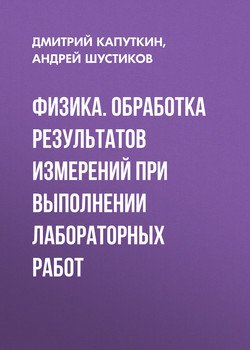 ДМИТРИЙ КАПУТКИН,
АНДРЕЙ ШУСТИКОВ

ФИЗИКА. ОБРАБОТКА РЕЗУЛЬТАТОВ ИЗМЕРЕНИЙ ПРИ ВЫПОЛНЕНИИ ЛАБОРАТОРНЫХ РАБОТ